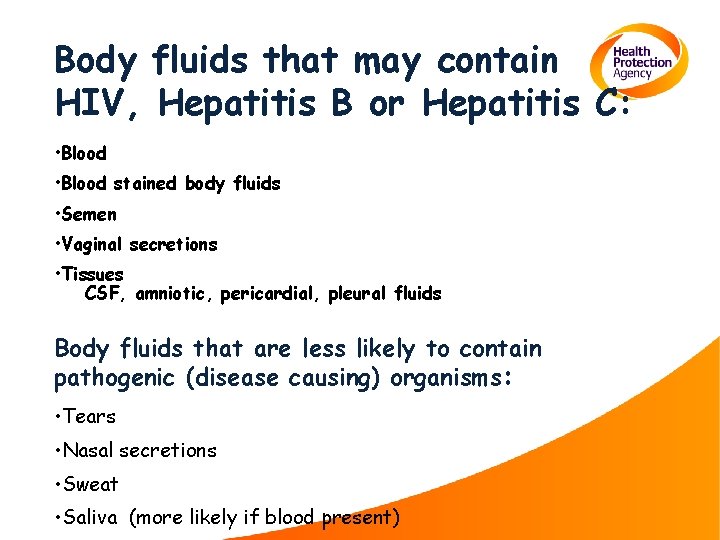 Body fluids that may contain HIV, Hepatitis B or Hepatitis C:

Health Protection Agency

•Blood

•Blood stained body fluids

•Semen

•Vaginal secretions

•Tissues
CSF, amniotic, pericardial, pleural fluids

Body fluids that are less likely to contain pathogenic (disease causing) organisms:

•Tears

•Nasal secretions

•Sweat

•Saliva (more likely if blood present)